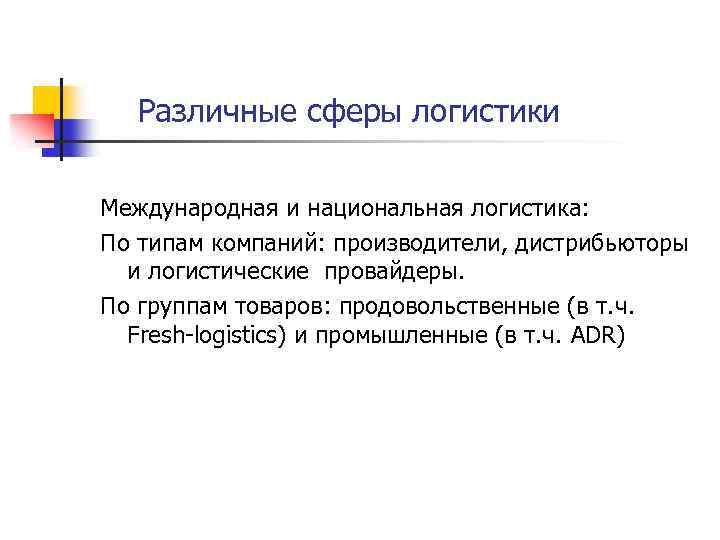 Различные сферы логистики

Международная и национальная логистика:

По типам компаний: производители, дистрибьюторы и логистические  провайдеры.

По группам товаров: продовольственные (в т.ч. Fresh-logistics) и промышленные (в т.ч. ADR)